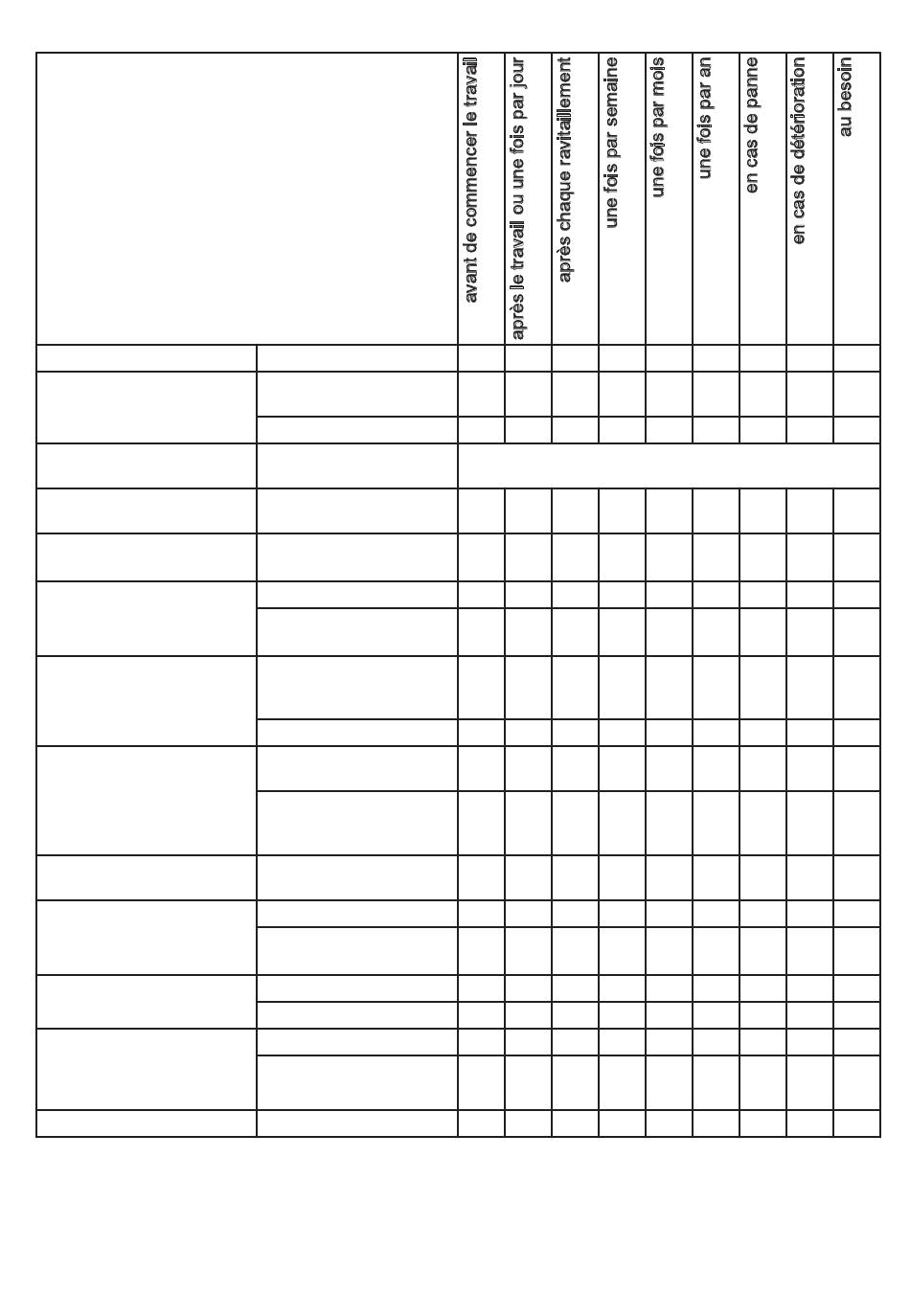 | | | avant de commencer le travail | après le travail ou une fois par jour | après chaque ravitaillement | une fois par semaine | une fois par mois | une fois par an | en cas de panne | en cas de détérioration | au besoin |
|---|---|---|---|---|---|---|---|---|---|---|